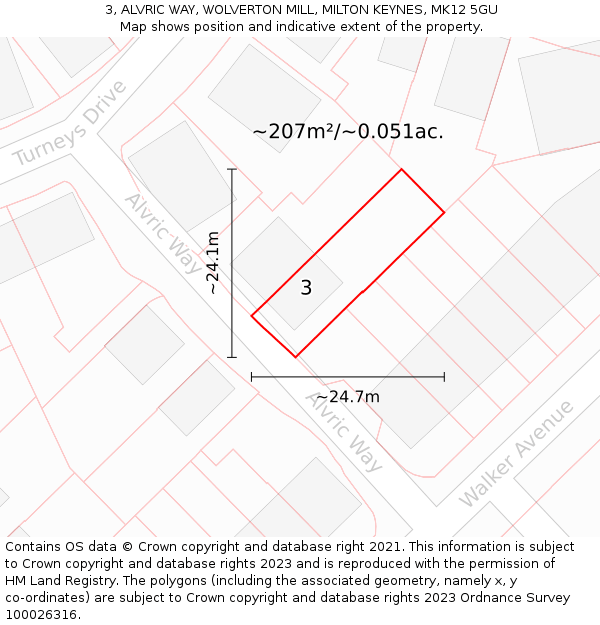 3, ALVRIC WAY, WOLVERTON MILL, MILTON KEYNES, MK12 5GU
Map shows position and indicative extent of the property.

Turneys Drive

~207m²/~0.051ac.

Alvric Way

~24.1m

3

~24.7m

Alvric Way

Walker Avenue

Contains OS data © Crown copyright and database right 2021. This information is subject to Crown copyright and database rights 2023 and is reproduced with the permission of HM Land Registry. The polygons (including the associated geometry, namely x, y co-ordinates) are subject to Crown copyright and database rights 2023 Ordnance Survey 100026316.